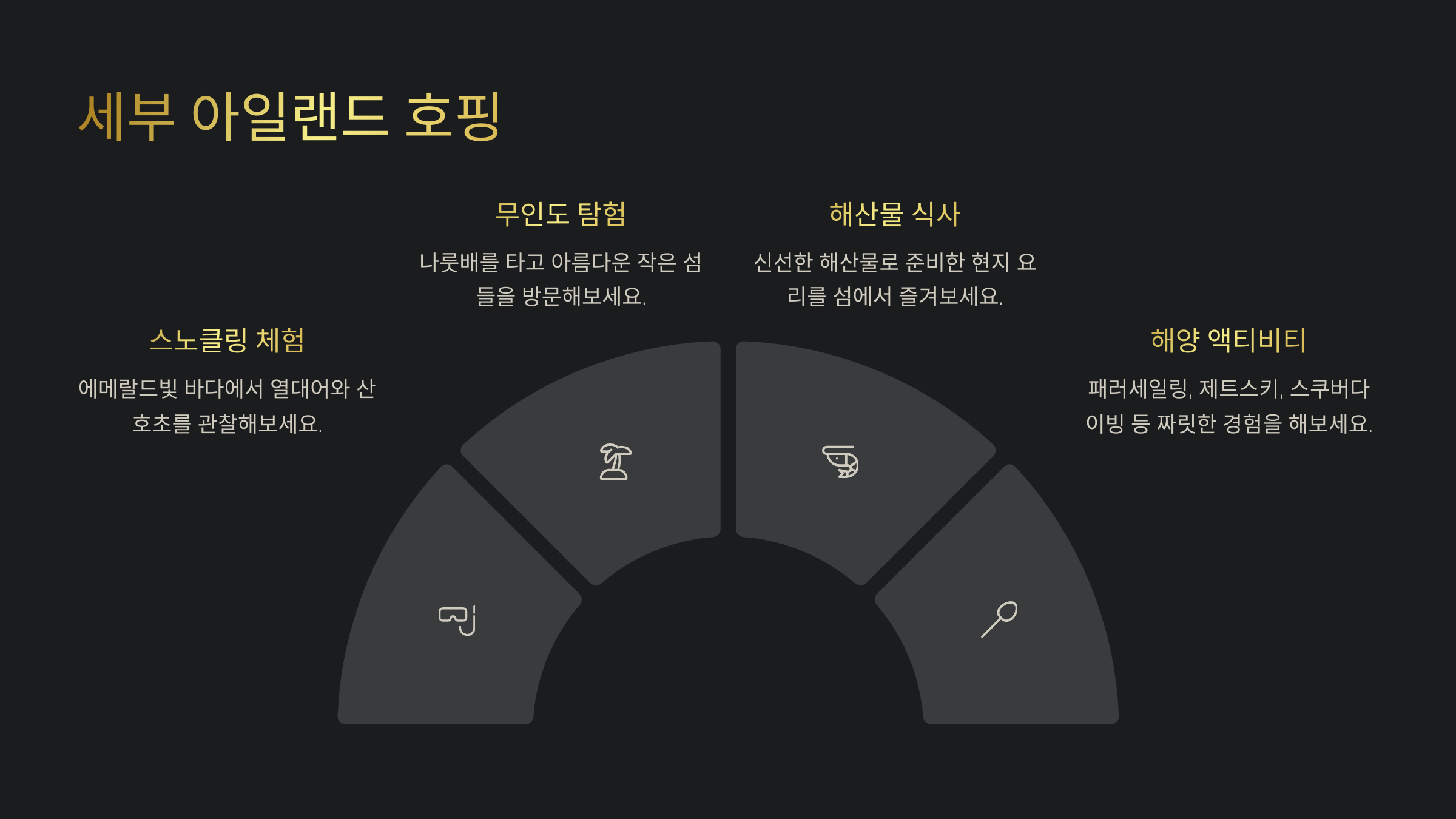 세부 아일랜드 호핑

스노클링 체험

에메랄드빛 바다에서 열대어와 산호초를 관찰해보세요.

무인도 탐험

나룻배를 타고 아름다운 작은 섬들을 방문해보세요.

해산물 식사

신선한 해산물로 준비한 현지 요리를 섬에서 즐겨보세요.

해양 액티비티

패러세일링, 제트스키, 스쿠버다이빙 등 짜릿한 경험을 해보세요.